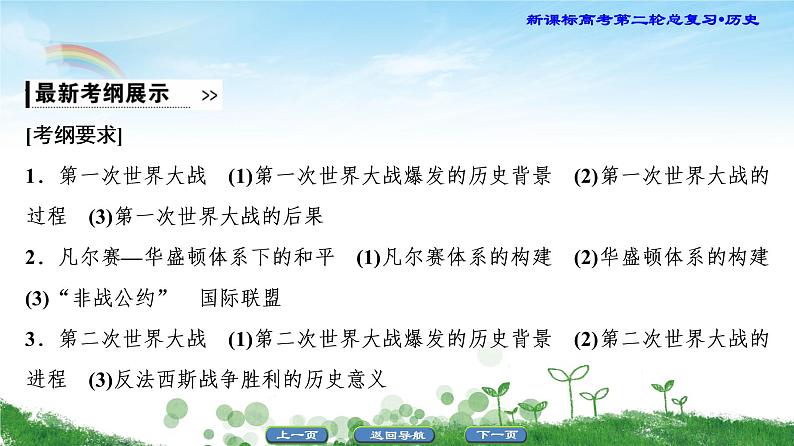 新课标高考第二轮总复习•历史

最新考纲展示 >>

[考纲要求]

1．第一次世界大战 (1)第一次世界大战爆发的历史背景 (2)第一次世界大战的过程 (3)第一次世界大战的后果

2．凡尔赛—华盛顿体系下的和平 (1)凡尔赛体系的构建 (2)华盛顿体系的构建 (3)“非战公约” 国际联盟

3．第二次世界大战 (1)第二次世界大战爆发的历史背景 (2)第二次世界大战的进程 (3)反法西斯战争胜利的历史意义

上一页 返回导航 下一页